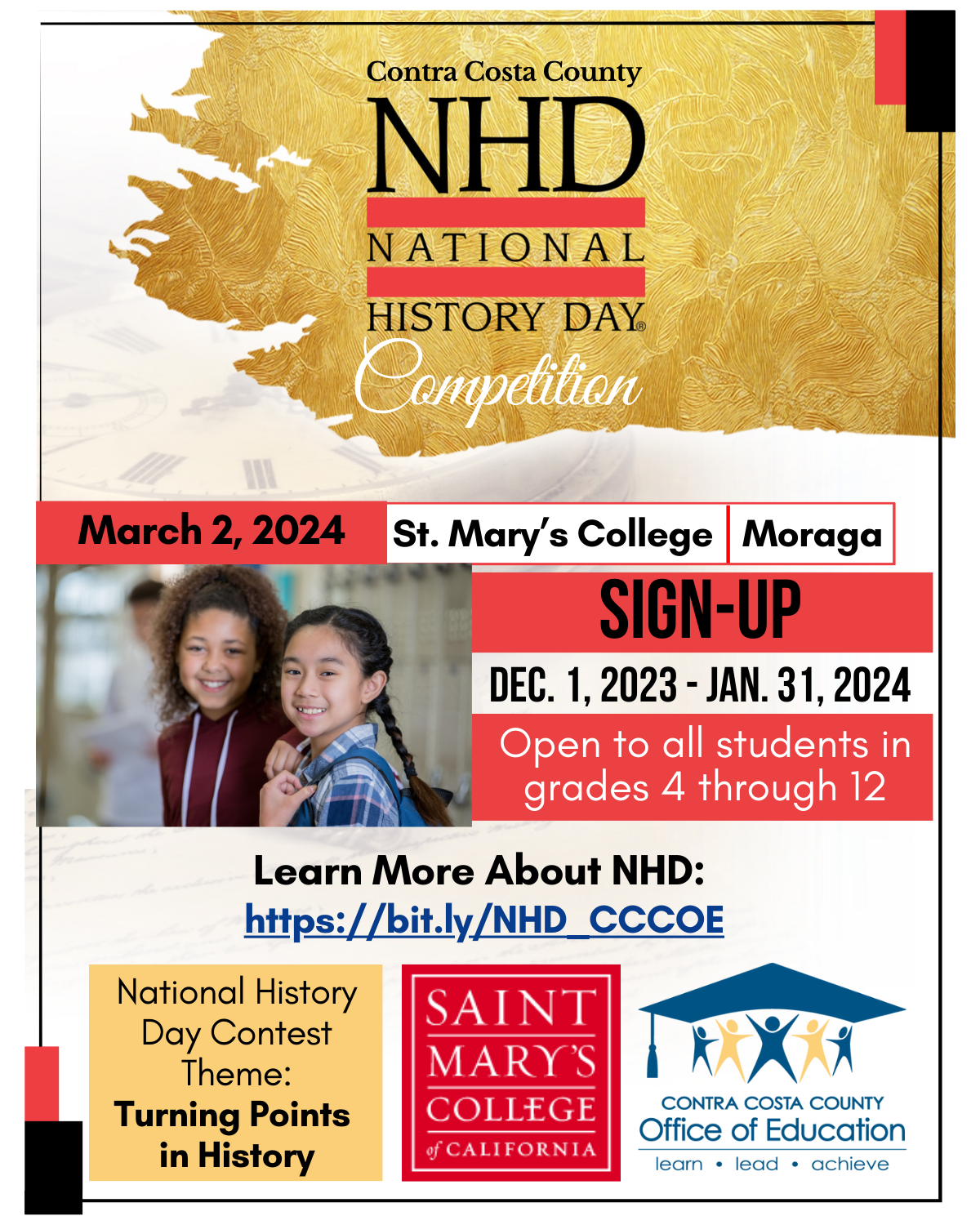 Contra Costa County
NHD
NATIONAL
HISTORY DAY®
Competition

March 2, 2024

St. Mary's College

Moraga

SIGN-UP

DEC. 1, 2023 - JAN. 31, 2024

Open to all students in grades 4 through 12

Learn More About NHD:
https://bit.ly/NHD_CCCOE

National History Day Contest Theme:
Turning Points in History

SAINT MARY'S COLLEGE of CALIFORNIA

CONTRA COSTA COUNTY
Office of Education
learn • lead • achieve